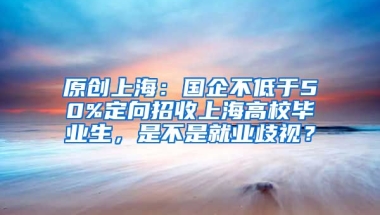 原创上海：国企不低于50%定向招收上海高校毕业生，是不是就业歧视？